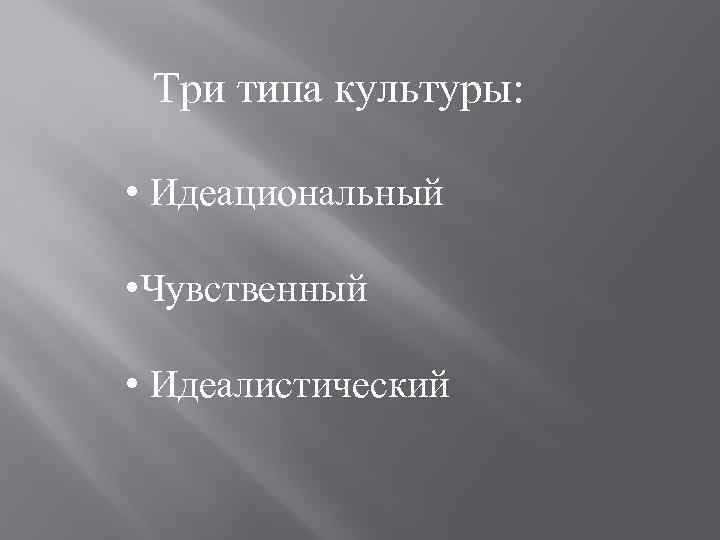 Три типа культуры:

• Идеациональный

•Чувственный

• Идеалистический